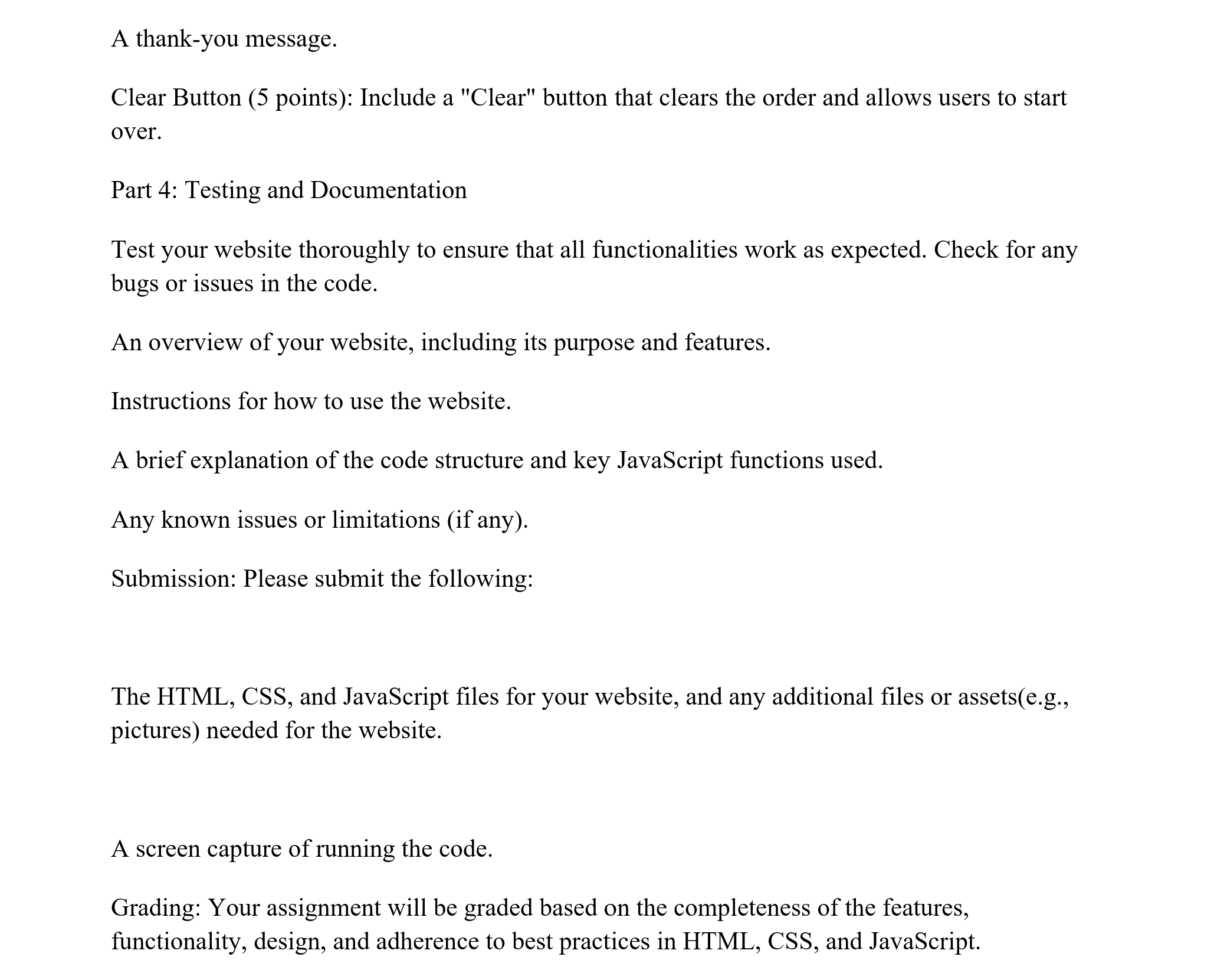 A thank-you message.

Clear Button (5 points): Include a "Clear" button that clears the order and allows users to start over.

Part 4: Testing and Documentation

Test your website thoroughly to ensure that all functionalities work as expected. Check for any bugs or issues in the code.

An overview of your website, including its purpose and features.

Instructions for how to use the website.

A brief explanation of the code structure and key JavaScript functions used.

Any known issues or limitations (if any).

Submission: Please submit the following:

The HTML, CSS, and JavaScript files for your website, and any additional files or assets(e.g., pictures) needed for the website.

A screen capture of running the code.

Grading: Your assignment will be graded based on the completeness of the features, functionality, design, and adherence to best practices in HTML, CSS, and JavaScript.